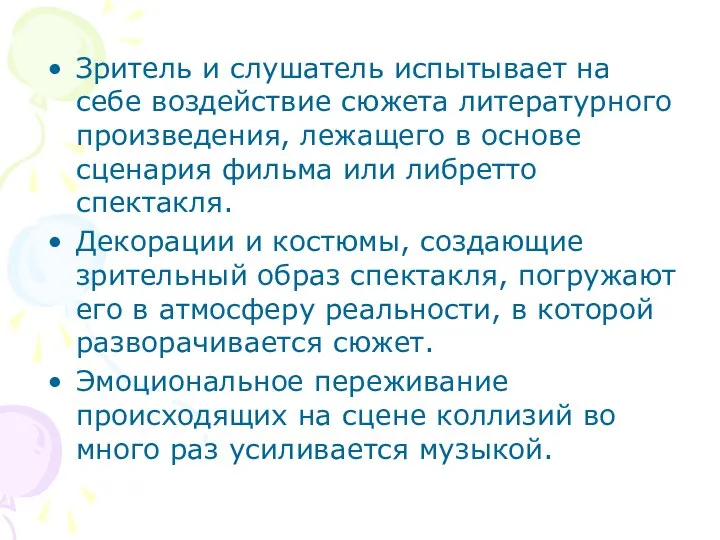 • Зритель и слушатель испытывает на себе воздействие сюжета литературного произведения, лежащего в основе сценария фильма или либретто спектакля.

• Декорации и костюмы, создающие зрительный образ спектакля, погружают его в атмосферу реальности, в которой разворачивается сюжет.

• Эмоциональное переживание происходящих на сцене коллизий во много раз усиливается музыкой.